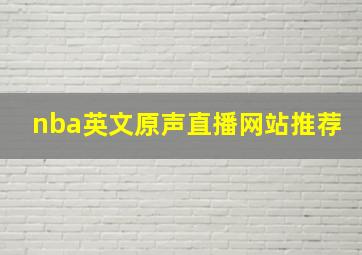 nba英文原声直播网站推荐